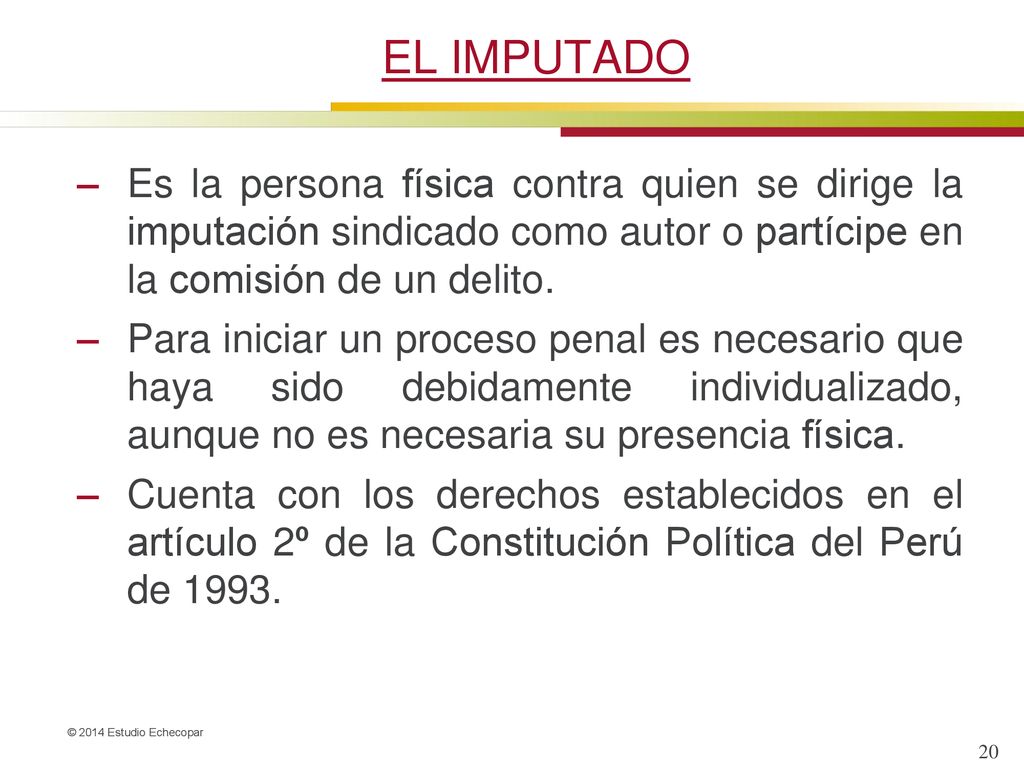 EL IMPUTADO

– Es la persona física contra quien se dirige la imputación sindicado como autor o partícipe en la comisión de un delito.

– Para iniciar un proceso penal es necesario que haya sido debidamente individualizado, aunque no es necesaria su presencia física.

– Cuenta con los derechos establecidos en el artículo 2º de la Constitución Política del Perú de 1993.

© 2014 Estudio Echecopar

20